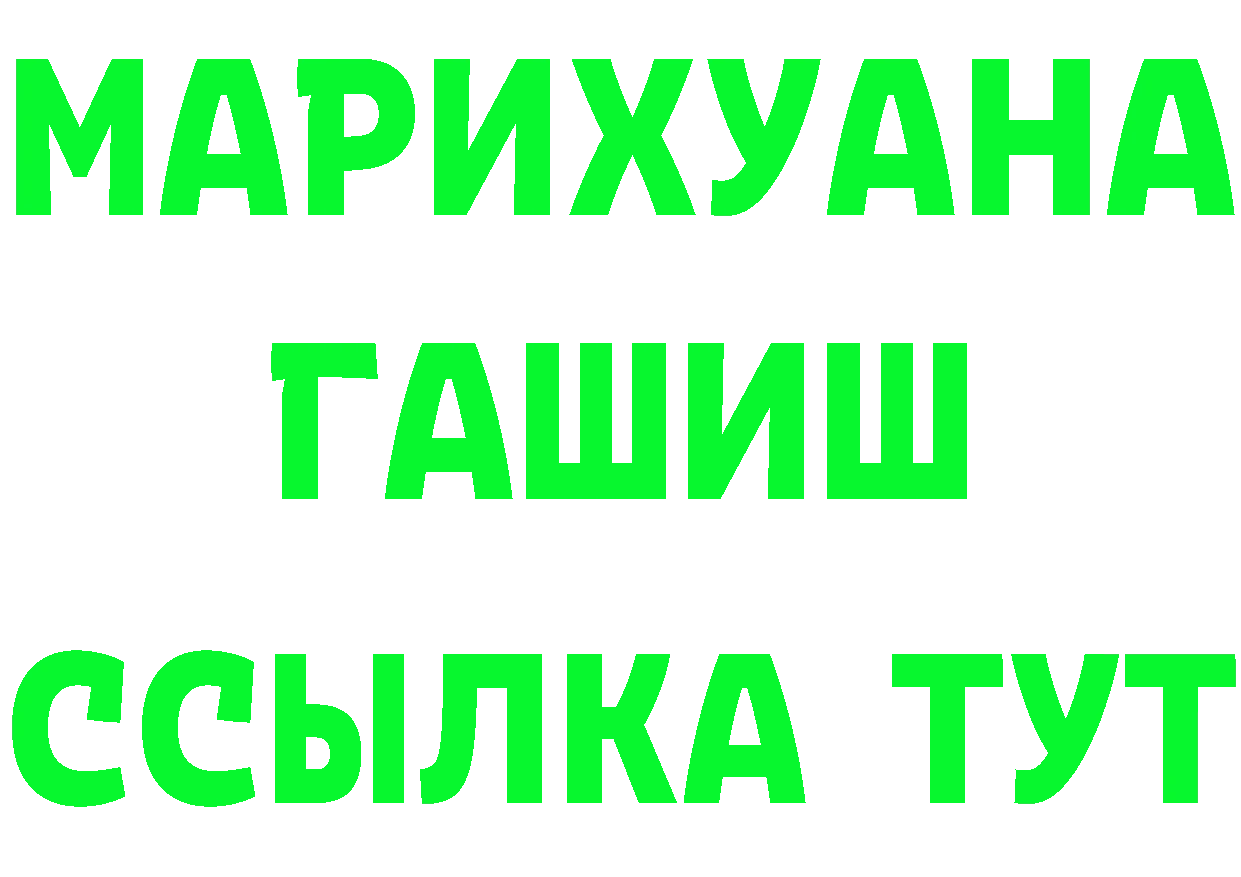 МАРИХУАНА
ГАШИШ
ССЫЛКА ТУТ